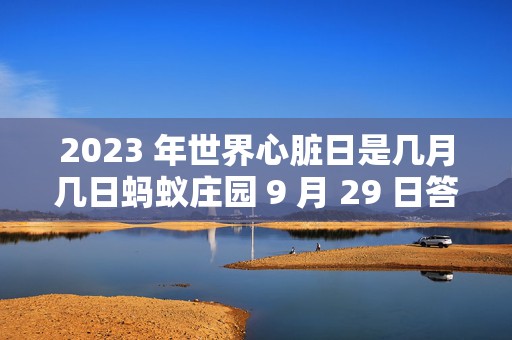 2023 年世界心脏日是几月几日蚂蚁庄园 9 月 29 日答